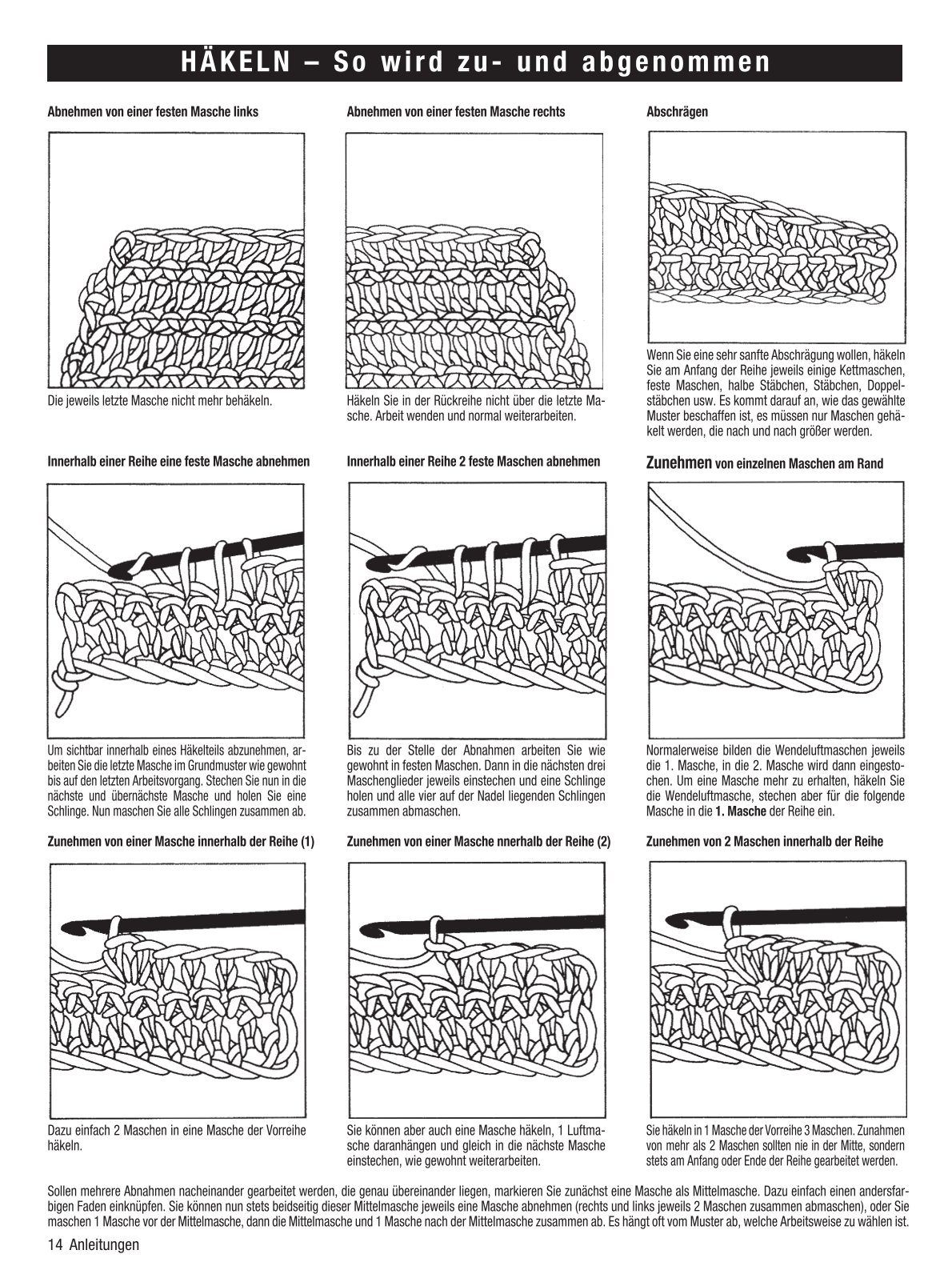 HÄKELN – So wird zu- und abgenommen

Abnehmen von einer festen Masche links

Die jeweils letzte Masche nicht mehr behäkeln.

Abnehmen von einer festen Masche rechts

Häkeln Sie in der Rückreihe nicht über die letzte Masche. Arbeit wenden und normal weiterarbeiten.

Abschrägen

Wenn Sie eine sehr sanfte Abschrägung wollen, häkeln Sie am Anfang der Reihe jeweils einige Kettmaschen, feste Maschen, halbe Stäbchen, Stäbchen, Doppelstäbchen usw. Es kommt darauf an, wie das gewählte Muster beschaffen ist, es müssen nur Maschen gehäkelt werden, die nach und nach größer werden.

Innerhalb einer Reihe eine feste Masche abnehmen

Um sichtbar innerhalb eines Häkelteils abzunehmen, arbeiten Sie die letzte Masche im Grundmuster wie gewohnt bis auf den letzten Arbeitsvorgang. Stechen Sie nun in die nächste und übernächste Masche und holen Sie eine Schlinge. Nun maschen Sie alle Schlingen zusammen ab.

Innerhalb einer Reihe 2 feste Maschen abnehmen

Bis zu der Stelle der Abnahmen arbeiten Sie wie gewohnt in festen Maschen. Dann in die nächsten drei Maschenglieder jeweils einstechen und eine Schlinge holen und alle vier auf der Nadel liegenden Schlingen zusammen abmaschen.

Zunehmen von einzelnen Maschen am Rand

Normalerweise bilden die Wendeluftmaschen jeweils die 1. Masche, in die 2. Masche wird dann eingestochen. Um eine Masche mehr zu erhalten, häkeln Sie die Wendeluftmasche, stechen aber für die folgende Masche in die 1. Masche der Reihe ein.

Zunehmen von einer Masche innerhalb der Reihe (1)

Dazu einfach 2 Maschen in eine Masche der Vorreihe häkeln.

Zunehmen von einer Masche nnerhalb der Reihe (2)

Sie können aber auch eine Masche häkeln, 1 Luftmasche daranhängen und gleich in die nächste Masche einstechen, wie gewohnt weiterarbeiten.

Zunehmen von 2 Maschen innerhalb der Reihe

Sie häkeln in 1 Masche der Vorreihe 3 Maschen. Zunahmen von mehr als 2 Maschen sollten nie in der Mitte, sondern stets am Anfang oder Ende der Reihe gearbeitet werden.

Sollen mehrere Abnahmen nacheinander gearbeitet werden, die genau übereinander liegen, markieren Sie zunächst eine Masche als Mittelmasche. Dazu einfach einen andersfarbigen Faden einknüpfen. Sie können nun stets beidseitig dieser Mittelmasche jeweils eine Masche abnehmen (rechts und links jeweils 2 Maschen zusammen abmaschen), oder Sie maschen 1 Masche vor der Mittelmasche, dann die Mittelmasche und 1 Masche nach der Mittelmasche zusammen ab. Es hängt oft vom Muster ab, welche Arbeitsweise zu wählen ist.

14 Anleitungen